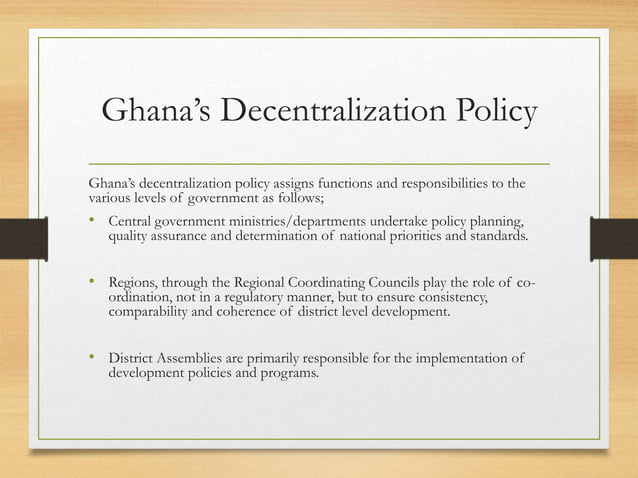 Ghana's Decentralization Policy

Ghana's decentralization policy assigns functions and responsibilities to the various levels of government as follows;

• Central government ministries/departments undertake policy planning, quality assurance and determination of national priorities and standards.

• Regions, through the Regional Coordinating Councils play the role of co-ordination, not in a regulatory manner, but to ensure consistency, comparability and coherence of district level development.

• District Assemblies are primarily responsible for the implementation of development policies and programs.